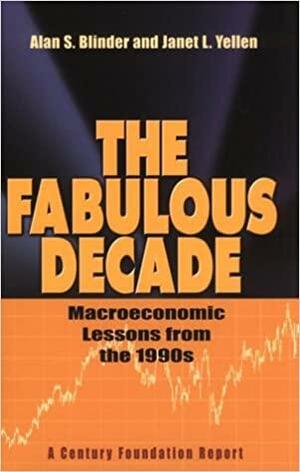 Alan S. Blinder and Janet L. Yellen

THE FABULOUS DECADE

Macroeconomic Lessons from the 1990s

A Century Foundation Report